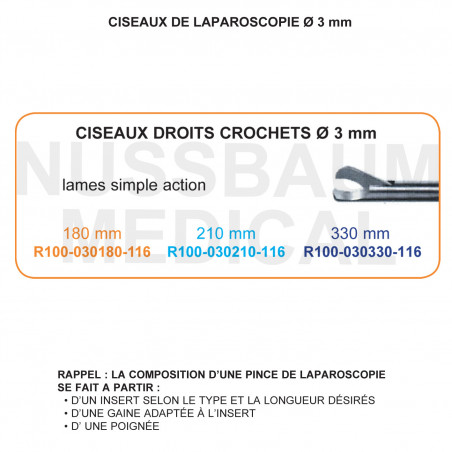 CISEAUX DE LAPAROSCOPIE Ø 3 mm

CISEAUX DROITS CROCHETS Ø 3 mm

NUSSBAUM MEDICAL

lames simple action

180 mm
R100-030180-116

210 mm
R100-030210-116

330 mm
R100-030330-116

RAPPEL : LA COMPOSITION D'UNE PINCE DE LAPAROSCOPIE SE FAIT A PARTIR :
• D'UN INSERT SELON LE TYPE ET LA LONGUEUR DÉSIRÉS
• D'UNE GAINE ADAPTÉE À L'INSERT
• D' UNE POIGNÉE